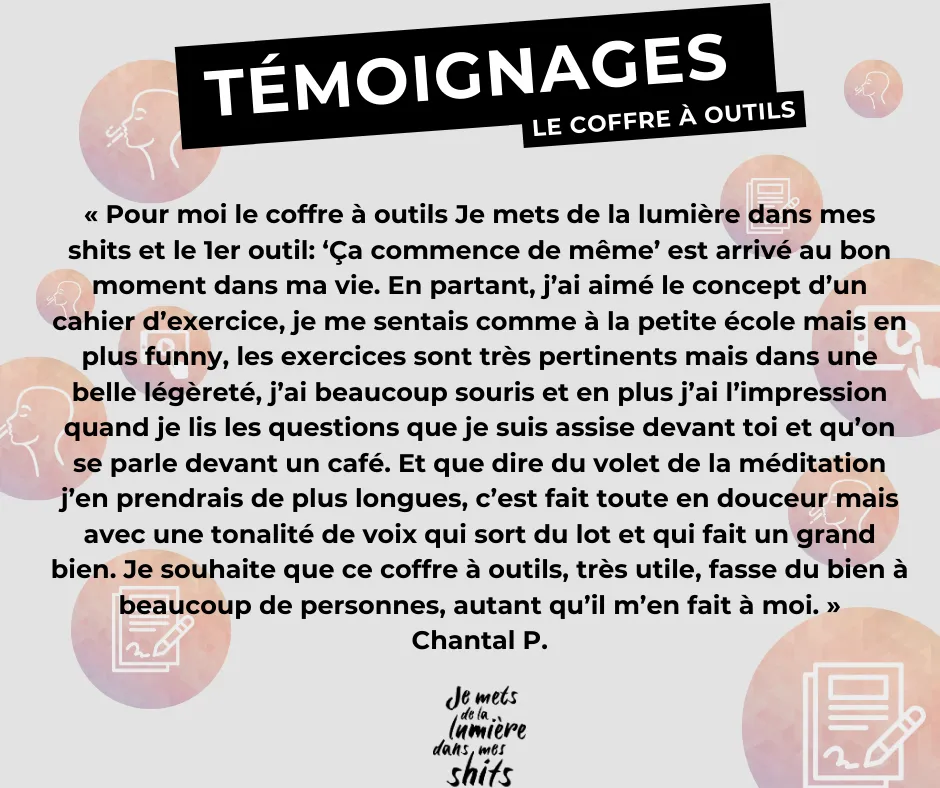 TÉMOIGNAGES
LE COFFRE À OUTILS

« Pour moi le coffre à outils Je mets de la lumière dans mes shits et le 1er outil: 'Ça commence de même' est arrivé au bon moment dans ma vie. En partant, j'ai aimé le concept d'un cahier d'exercice, je me sentais comme à la petite école mais en plus funny, les exercices sont très pertinents mais dans une belle légèreté, j'ai beaucoup souris et en plus j'ai l'impression quand je lis les questions que je suis assise devant toi et qu'on se parle devant un café. Et que dire du volet de la méditation j'en prendrais de plus longues, c'est fait toute en douceur mais avec une tonalité de voix qui sort du lot et qui fait un grand bien. Je souhaite que ce coffre à outils, très utile, fasse du bien à beaucoup de personnes, autant qu'il m'en fait à moi. »
Chantal P.

Je mets de la lumière dans mes shits